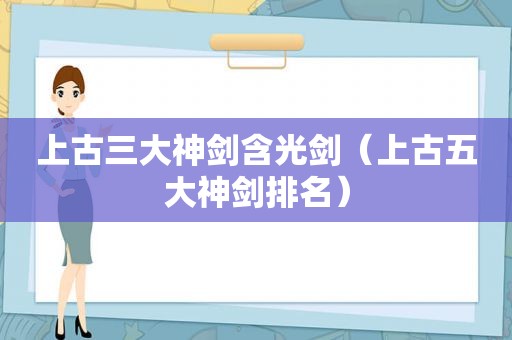 上古三大神剑含光剑（上古五大神剑排名）